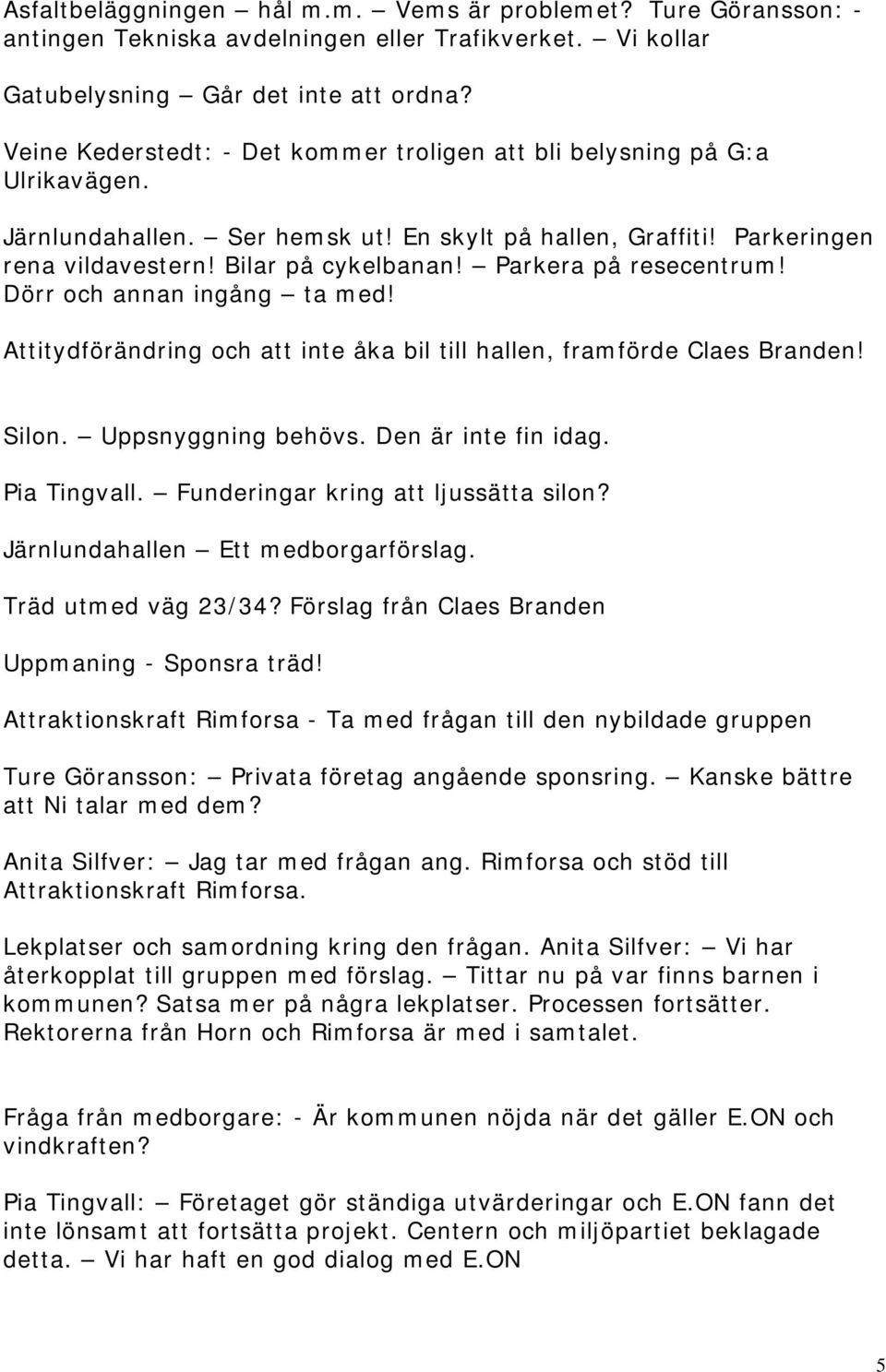 Asfaltbeläggningen – hål m.m. – Vems är problemet? Ture Göransson: - antingen Tekniska avdelningen eller Trafikverket. – Vi kollar

Gatubelysning – Går det inte att ordna?

Veine Kederstedt: - Det kommer troligen att bli belysning på G:a Ulrikavägen.

Järnlundahallen. – Ser hemsk ut! En skylt på hallen, Graffiti! Parkeringen rena vildavestern! Bilar på cykelbanan! – Parkera på resecentrum! Dörr och annan ingång – ta med!

Attitydförändring och att inte åka bil till hallen, framförde Claes Branden!

Silon. – Uppsnyggning behövs. Den är inte fin idag.

Pia Tingvall. – Funderingar kring att ljussätta silon?

Järnlundahallen – Ett medborgarförslag.

Träd utmed väg 23/34? Förslag från Claes Branden

Uppmaning - Sponsra träd!

Attraktionskraft Rimforsa - Ta med frågan till den nybildade gruppen

Ture Göransson: – Privata företag angående sponsring. – Kanske bättre att Ni talar med dem?

Anita Silfver: – Jag tar med frågan ang. Rimforsa och stöd till Attraktionskraft Rimforsa.

Lekplatser och samordning kring den frågan. Anita Silfver: – Vi har återkopplat till gruppen med förslag. – Tittar nu på var finns barnen i kommunen? Satsa mer på några lekplatser. Processen fortsätter. Rektorerna från Horn och Rimforsa är med i samtalet.

Fråga från medborgare: - Är kommunen nöjda när det gäller E.ON och vindkraften?

Pia Tingvall: – Företaget gör ständiga utvärderingar och E.ON fann det inte lönsamt att fortsätta projekt. Centern och miljöpartiet beklagade detta. – Vi har haft en god dialog med E.ON

5